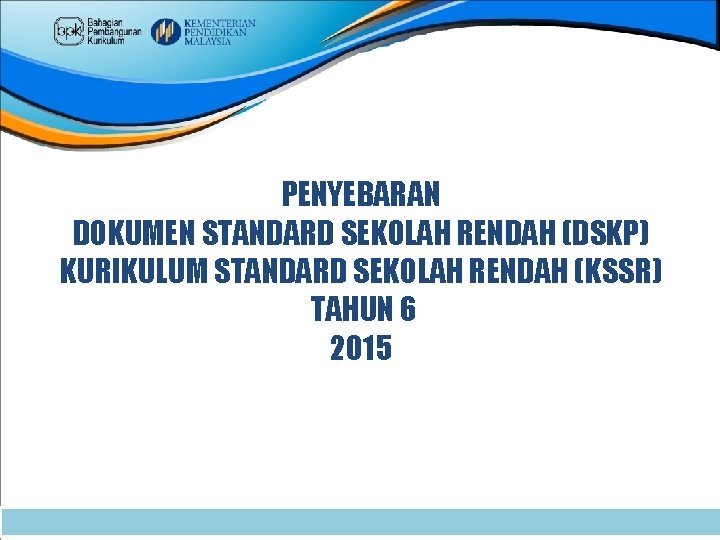 bpk Bahagian Pembangunan Kurikulum

KEMENTERIAN PENDIDIKAN MALAYSIA

PENYEBARAN
DOKUMEN STANDARD SEKOLAH RENDAH (DSKP)
KURIKULUM STANDARD SEKOLAH RENDAH (KSSR)
TAHUN 6
2015